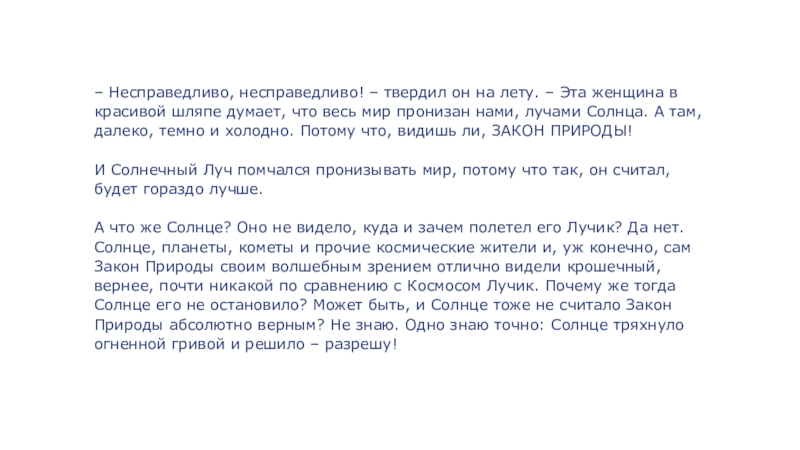 – Несправедливо, несправедливо! – твердил он на лету. – Эта женщина в красивой шляпе думает, что весь мир пронизан нами, лучами Солнца. А там, далеко, темно и холодно. Потому что, видишь ли, ЗАКОН ПРИРОДЫ!

И Солнечный Луч помчался пронизывать мир, потому что так, он считал, будет гораздо лучше.

А что же Солнце? Оно не видело, куда и зачем полетел его Лучик? Да нет. Солнце, планеты, кометы и прочие космические жители и, уж конечно, сам Закон Природы своим волшебным зрением отлично видели крошечный, вернее, почти никакой по сравнению с Космосом Лучик. Почему же тогда Солнце его не остановило? Может быть, и Солнце тоже не считало Закон Природы абсолютно верным? Не знаю. Одно знаю точно: Солнце тряхнуло огненной гривой и решило – разрешу!